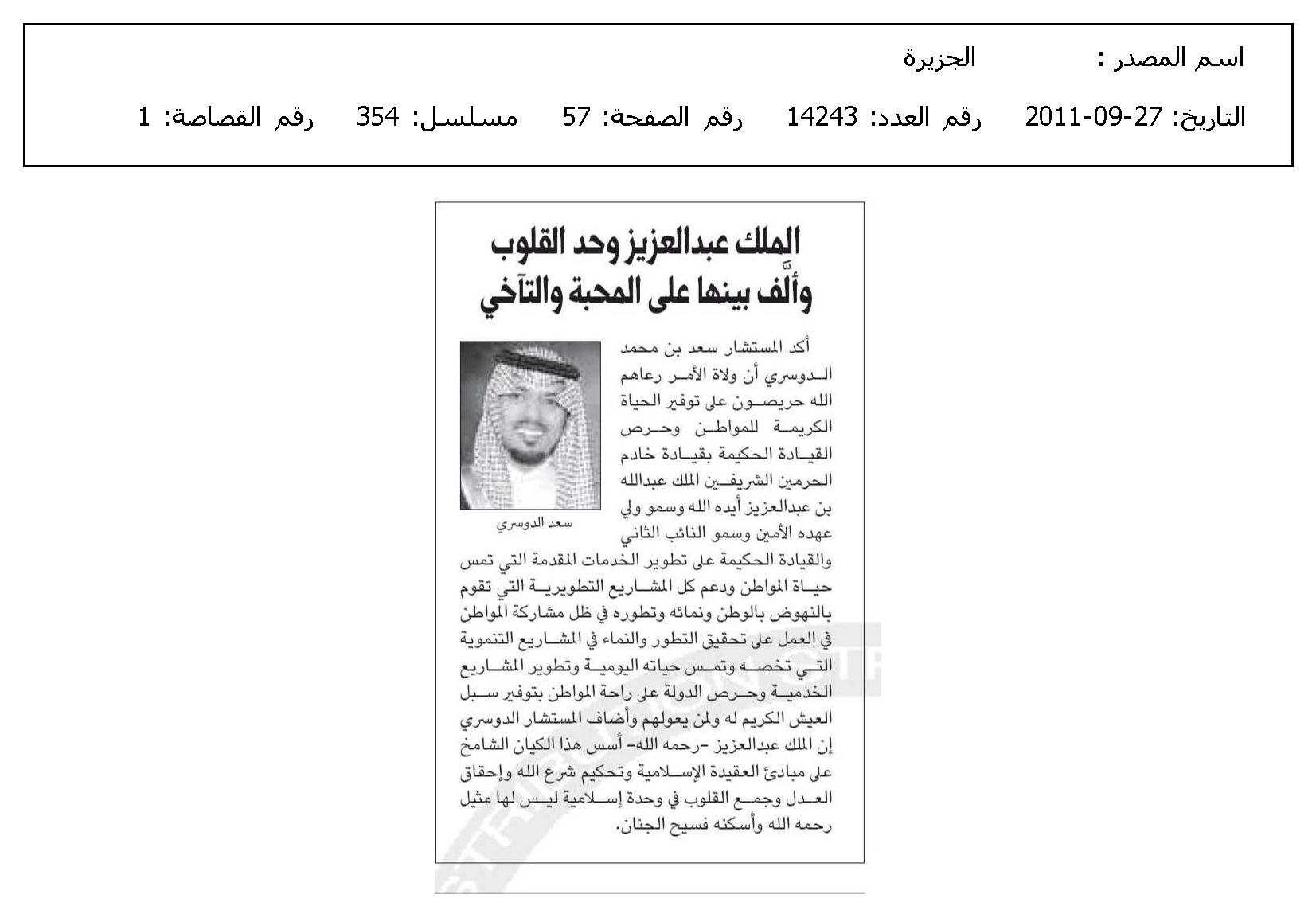 اسم المصدر : الجزيرة

التاريخ: 27-09-2011 رقم العدد: 14243 رقم الصفحة: 57 مسلسل: 354 رقم القصاصة: 1

الملك عبدالعزيز وحد القلوب وألَّف بينها على المحبة والتآخي

سعد الدوسري

أكد المستشار سعد بن محمد الدوسري أن ولاة الأمر رعاهم الله حريصون على توفير الحياة الكريمة للمواطن وحرص القيادة الحكيمة بقيادة خادم الحرمين الشريفين الملك عبدالله بن عبدالعزيز أيده الله وسمو ولي عهده الأمين وسمو النائب الثاني والقيادة الحكيمة على تطوير الخدمات المقدمة التي تمس حياة المواطن ودعم كل المشاريع التطويرية التي تقوم بالنهوض بالوطن ونمائه وتطوره في ظل مشاركة المواطن في العمل على تحقيق التطور والنماء في المشاريع التنموية التي تخصه وتمس حياته اليومية وتطوير المشاريع الخدمية وحرص الدولة على راحة المواطن بتوفير سبل العيش الكريم له ولمن يعولهم وأضاف المستشار الدوسري إن الملك عبدالعزيز -رحمه الله- أسس هذا الكيان الشامخ على مبادئ العقيدة الإسلامية وتحكيم شرع الله وإحقاق العدل وجمع القلوب في وحدة إسلامية ليس لها مثيل رحمه الله وأسكنه فسيح الجنان.